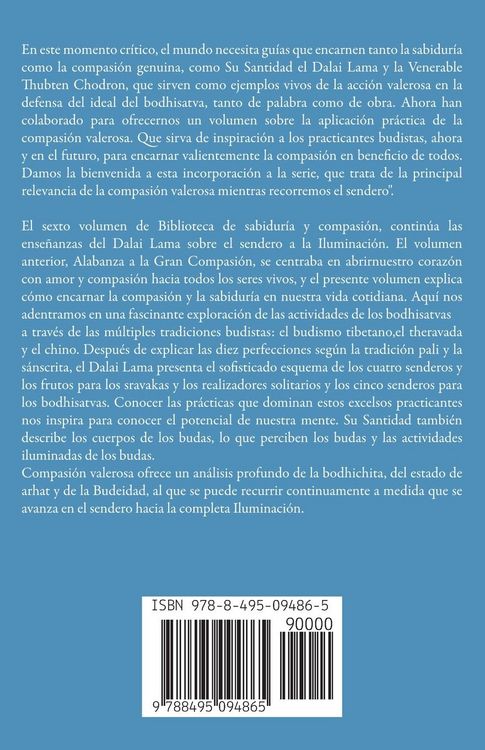 En este momento crítico, el mundo necesita guías que encarnen tanto la sabiduría como la compasión genuina, como Su Santidad el Dalai Lama y la Venerable Thubten Chodron, que sirven como ejemplos vivos de la acción valerosa en la defensa del ideal del bodhisatva, tanto de palabra como de obra. Ahora han colaborado para ofrecernos un volumen sobre la aplicación práctica de la compasión valerosa. Que sirva de inspiración a los practicantes budistas, ahora y en el futuro, para encarnar valientemente la compasión en beneficio de todos. Damos la bienvenida a esta incorporación a la serie, que trata de la principal relevancia de la compasión valerosa mientras recorremos el sendero".

El sexto volumen de Biblioteca de sabiduría y compasión, continúa las enseñanzas del Dalai Lama sobre el sendero a la Iluminación. El volumen anterior, Alabanza a la Gran Compasión, se centraba en abrirnuestro corazón con amor y compasión hacia todos los seres vivos, y el presente volumen explica cómo encarnar la compasión y la sabiduría en nuestra vida cotidiana. Aquí nos adentramos en una fascinante exploración de las actividades de los bodhisatvas a través de las múltiples tradiciones budistas: el budismo tibetano,el theravada y el chino. Después de explicar las diez perfecciones según la tradición pali y la sánscrita, el Dalai Lama presenta el sofisticado esquema de los cuatro senderos y los frutos para los sravakas y los realizadores solitarios y los cinco senderos para los bodhisatvas. Conocer las prácticas que dominan estos excelsos practicantes nos inspira para conocer el potencial de nuestra mente. Su Santidad también describe los cuerpos de los budas, lo que perciben los budas y las actividades iluminadas de los budas.
Compasión valerosa ofrece un análisis profundo de la bodhichita, del estado de arhat y de la Budeidad, al que se puede recurrir continuamente a medida que se avanza en el sendero hacia la completa Iluminación.

ISBN 978-8-495-09486-5

90000

9 788495 094865